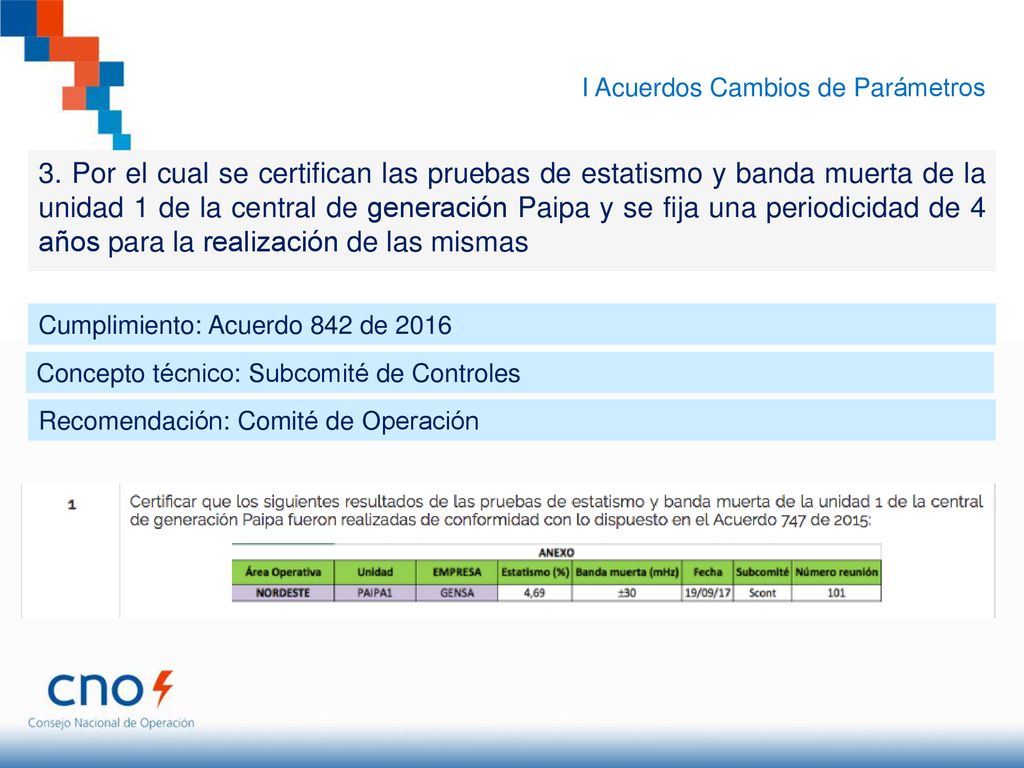 I Acuerdos Cambios de Parámetros

3. Por el cual se certifican las pruebas de estatismo y banda muerta de la unidad 1 de la central de generación Paipa y se fija una periodicidad de 4 años para la realización de las mismas

Cumplimiento: Acuerdo 842 de 2016

Concepto técnico: Subcomité de Controles

Recomendación: Comité de Operación

1

Certificar que los siguientes resultados de las pruebas de estatismo y banda muerta de la unidad 1 de la central de generación Paipa fueron realizadas de conformidad con lo dispuesto en el Acuerdo 747 de 2015:

ANEXO

| Área Operativa | Unidad | EMPRESA | Estatismo (%) | Banda muerta (mHz) | Fecha | Subcomité | Número reunión |
|---|---|---|---|---|---|---|---|
| NORDESTE | PAIPA1 | GENSA | 4,69 | ±30 | 19/09/17 | Scont | 101 |

cno

Consejo Nacional de Operación